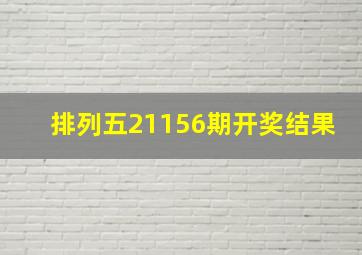 排列五21156期开奖结果